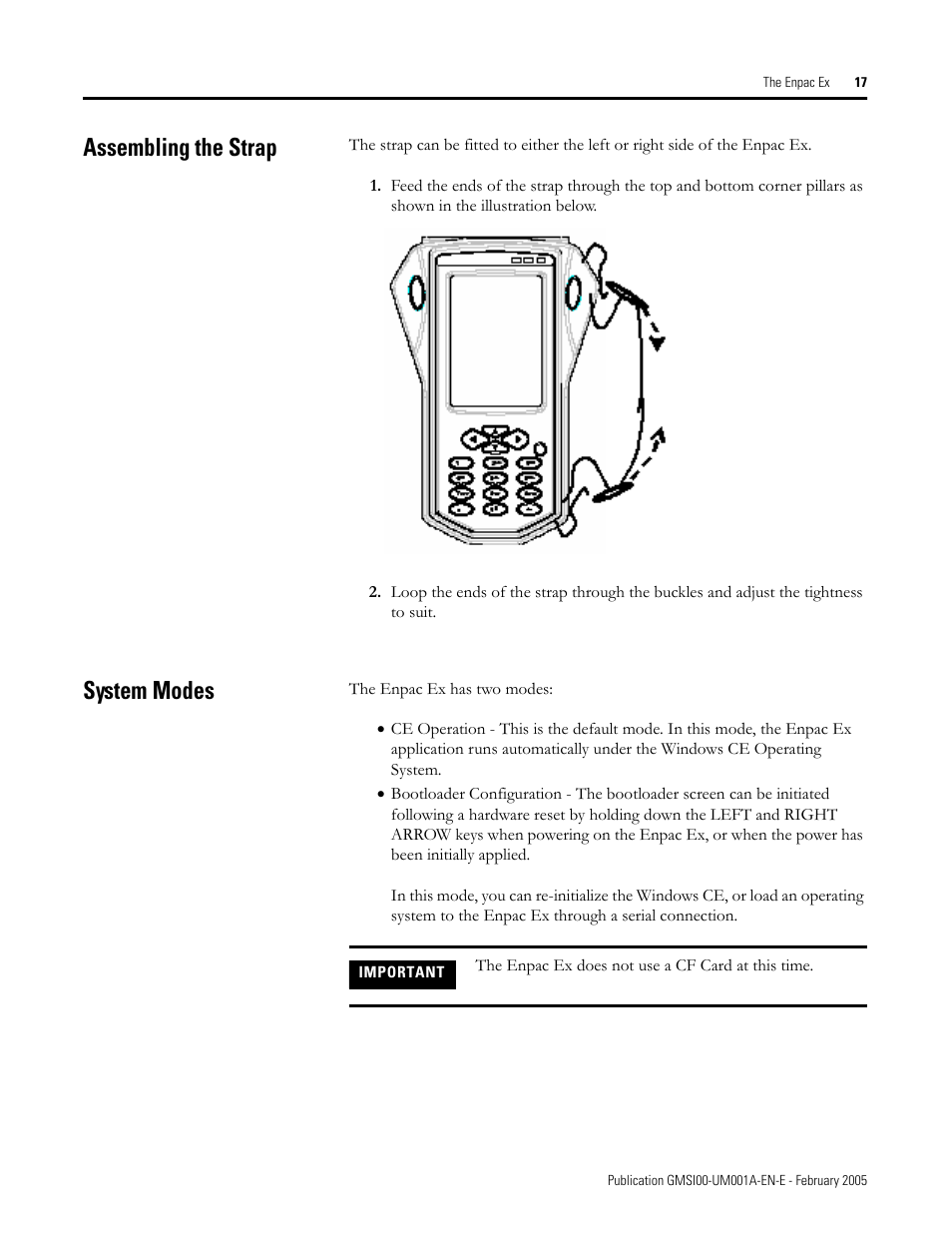 The Enpac Ex 17

Assembling the Strap

The strap can be fitted to either the left or right side of the Enpac Ex.

1. Feed the ends of the strap through the top and bottom corner pillars as shown in the illustration below.

2. Loop the ends of the strap through the buckles and adjust the tightness to suit.

System Modes

The Enpac Ex has two modes:

• CE Operation - This is the default mode. In this mode, the Enpac Ex application runs automatically under the Windows CE Operating System.
• Bootloader Configuration - The bootloader screen can be initiated following a hardware reset by holding down the LEFT and RIGHT ARROW keys when powering on the Enpac Ex, or when the power has been initially applied.

In this mode, you can re-initialize the Windows CE, or load an operating system to the Enpac Ex through a serial connection.

IMPORTANT The Enpac Ex does not use a CF Card at this time.

Publication GMSI00-UM001A-EN-E - February 2005